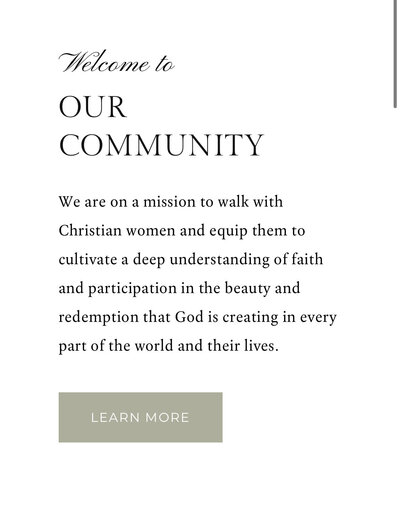 Welcome to

OUR COMMUNITY

We are on a mission to walk with Christian women and equip them to cultivate a deep understanding of faith and participation in the beauty and redemption that God is creating in every part of the world and their lives.

LEARN MORE